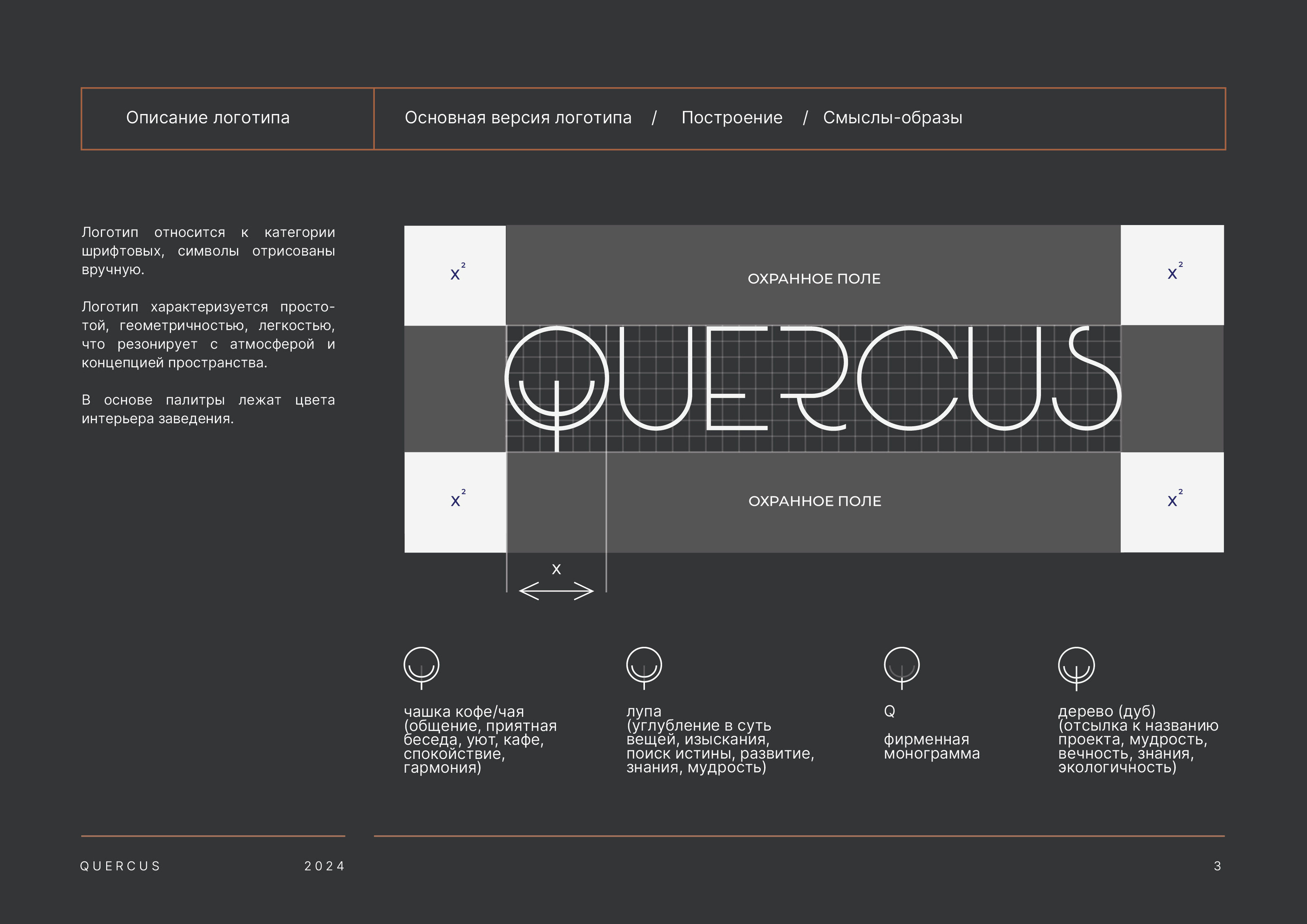 Описание логотипа

Основная версия логотипа / Построение / Смыслы-образы

Логотип относится к категории шрифтовых, символы отрисованы вручную.

Логотип характеризуется простотой, геометричностью, легкостью, что резонирует с атмосферой и концепцией пространства.

В основе палитры лежат цвета интерьера заведения.

$x^2$

ОХРАННОЕ ПОЛЕ

$x^2$

QUERCUS

$x^2$

ОХРАННОЕ ПОЛЕ

$x^2$

x

чашка кофе/чая (общение, приятная беседа, уют, кафе, спокойствие, гармония)

лупа (углубление в суть вещей, изыскания, поиск истины, развитие, знания, мудрость)

Q

фирменная монограмма

дерево (дуб) (отсылка к названию проекта, мудрость, вечность, знания, экологичность)

QUERCUS 2024

3